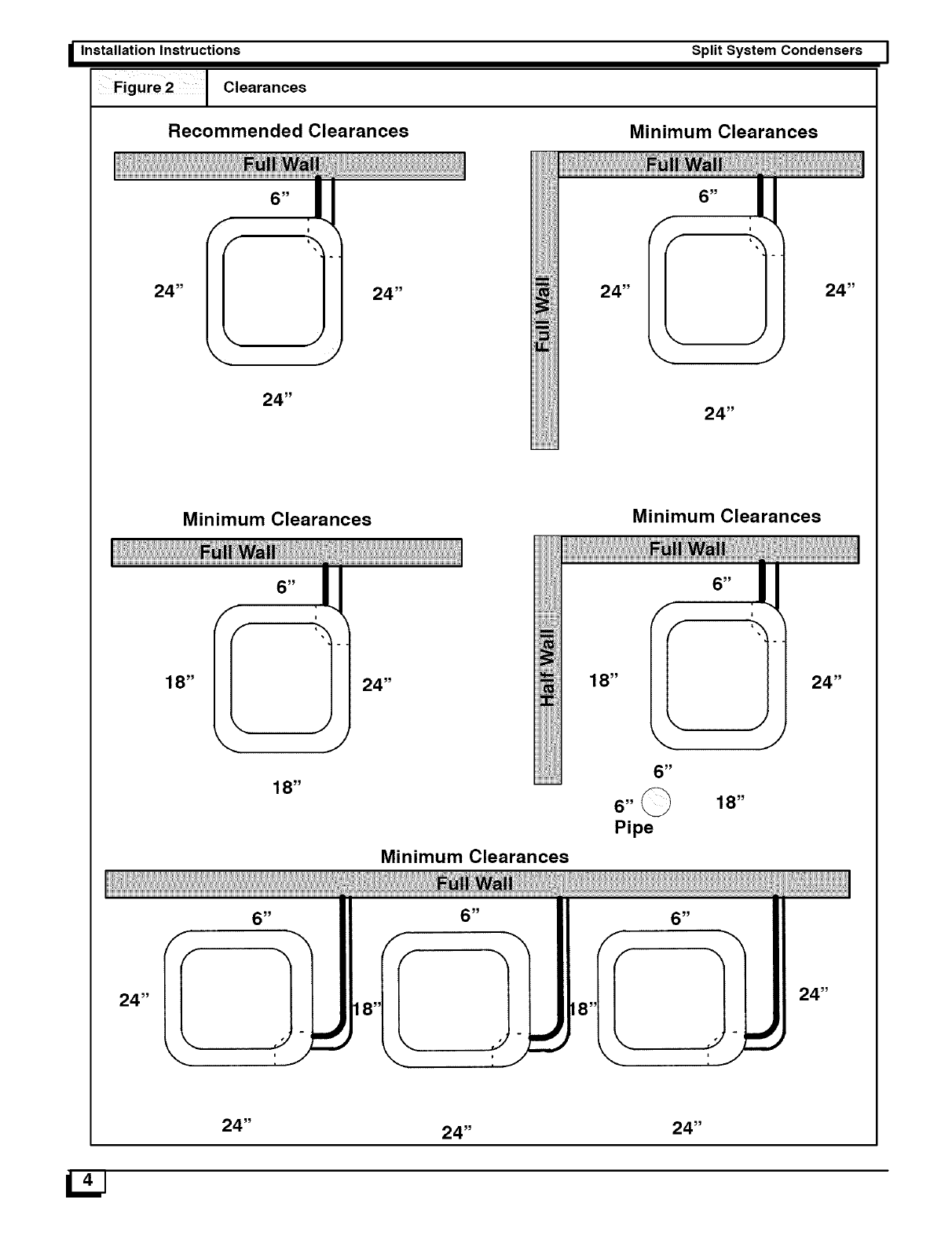 Installation Instructions

Split System Condensers

Figure 2

Clearances

Recommended Clearances

Full Wall

6"

24"

24"

24"

Minimum Clearances

Full Wall

Full Wall

6"

24"

24"

24"

Minimum Clearances

Full Wall

6"

18"

24"

18"

Minimum Clearances

Full Wall

Half Wall

6"

18"

24"

6"

6"

18"

Pipe

Minimum Clearances

Full Wall

6"

6"

6"

24"

18"

18"

24"

24"

24"

24"

4